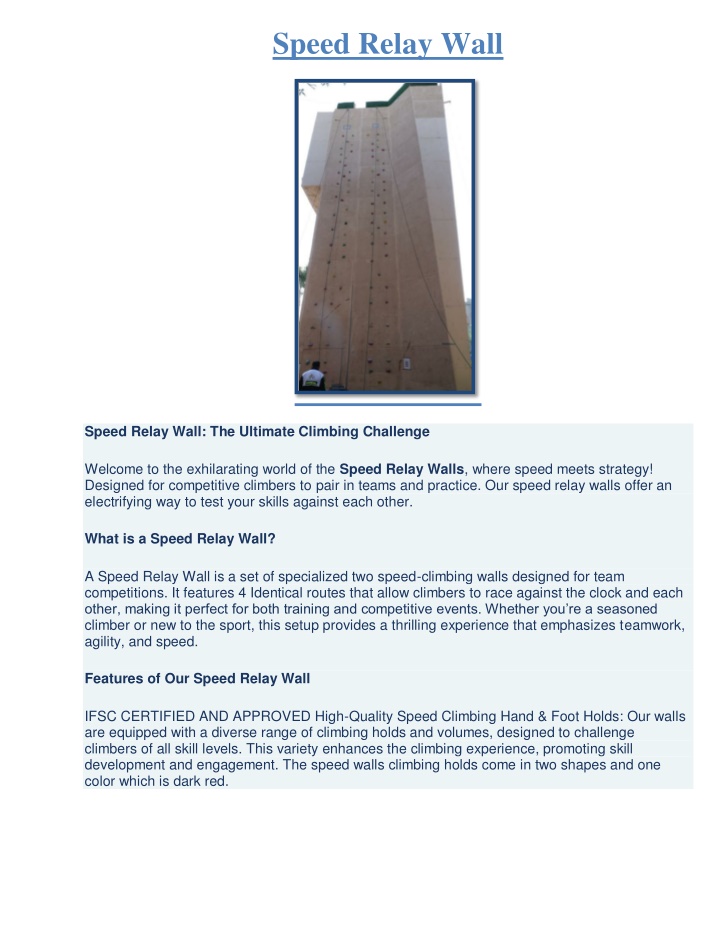 Speed Relay Wall

Speed Relay Wall: The Ultimate Climbing Challenge

Welcome to the exhilarating world of the Speed Relay Walls, where speed meets strategy! Designed for competitive climbers to pair in teams and practice. Our speed relay walls offer an electrifying way to test your skills against each other.

What is a Speed Relay Wall?

A Speed Relay Wall is a set of specialized two speed-climbing walls designed for team competitions. It features 4 Identical routes that allow climbers to race against the clock and each other, making it perfect for both training and competitive events. Whether you're a seasoned climber or new to the sport, this setup provides a thrilling experience that emphasizes teamwork, agility, and speed.

Features of Our Speed Relay Wall

IFSC CERTIFIED AND APPROVED High-Quality Speed Climbing Hand & Foot Holds: Our walls are equipped with a diverse range of climbing holds and volumes, designed to challenge climbers of all skill levels. This variety enhances the climbing experience, promoting skill development and engagement. The speed walls climbing holds come in two shapes and one color which is dark red.